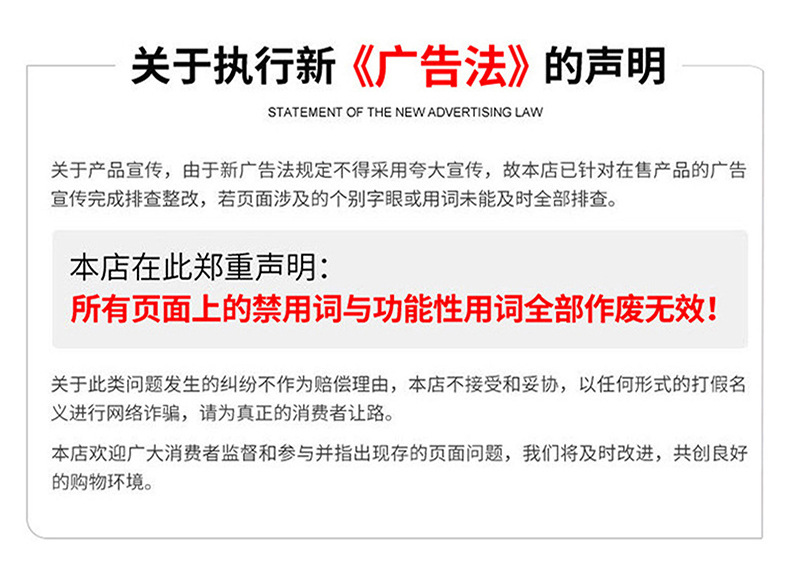 关于执行新《广告法》的声明

STATEMENT OF THE NEW ADVERTISING LAW

关于产品宣传，由于新广告法规定不得采用夸大宣传，故本店已针对在售产品的广告宣传完成排查整改，若页面涉及的个别字眼或用词未能及时全部排查。

本店在此郑重声明：
所有页面上的禁用词与功能性用词全部作废无效！

关于此类问题发生的纠纷不作为赔偿理由，本店不接受和妥协，以任何形式的打假名义进行网络诈骗，请为真正的消费者让路。

本店欢迎广大消费者监督和参与并指出现存的页面问题，我们将及时改进，共创良好的购物环境。